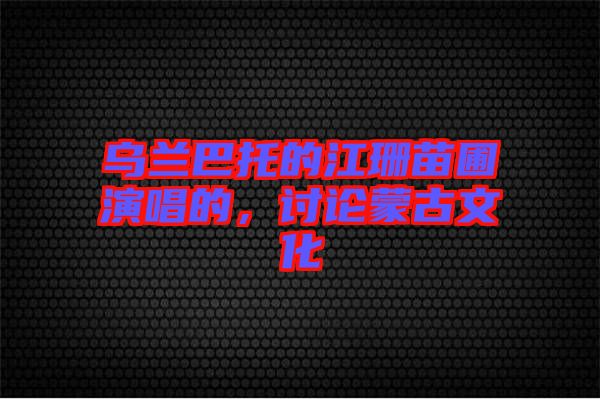 乌兰巴托的江珊苗圃演唱的，讨论蒙古文化